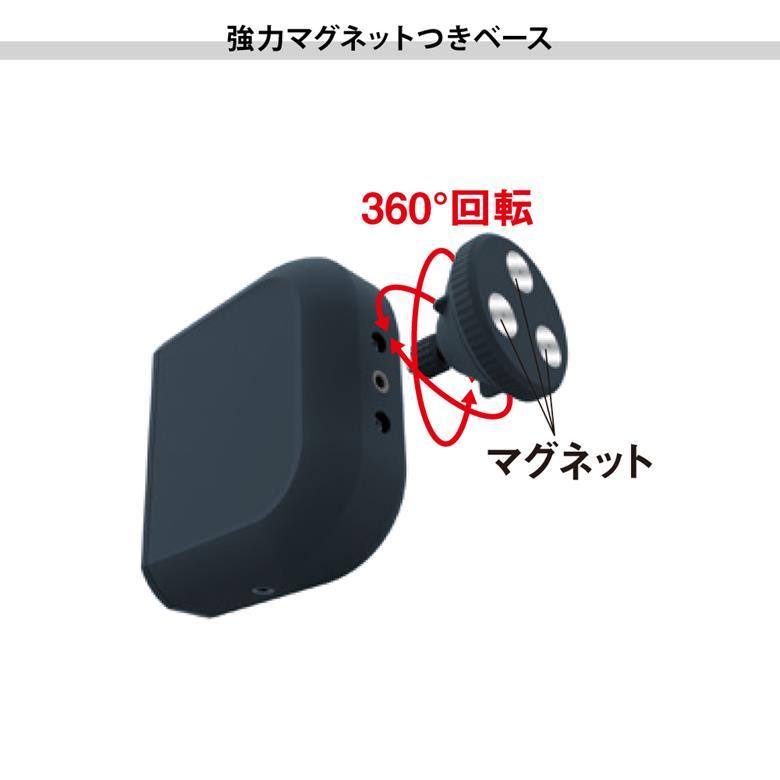 強力マグネットつきベース

360°回転

マグネット